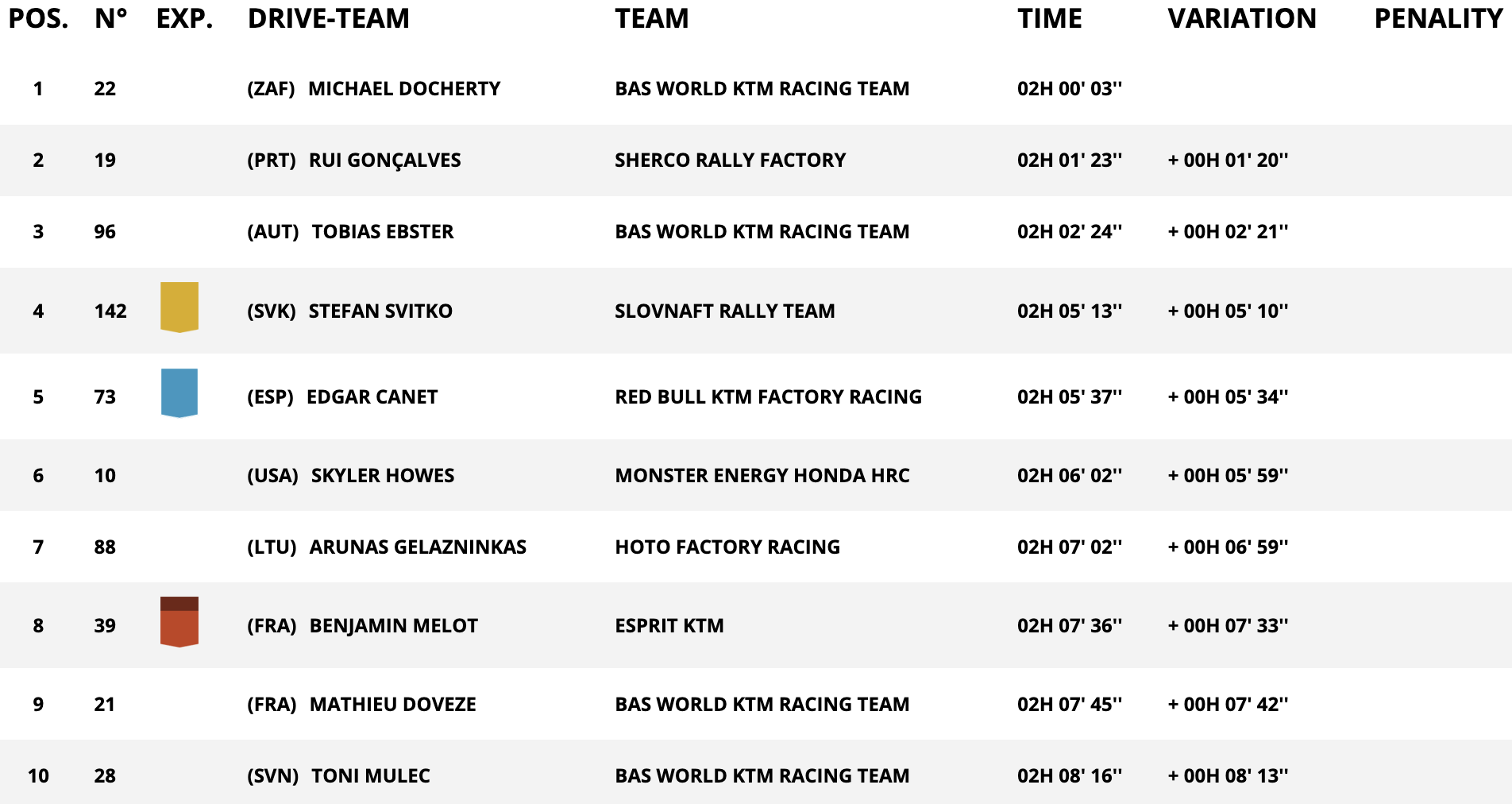 | POS. | N° | EXP. | DRIVE-TEAM | TEAM | TIME | VARIATION | PENALITY |
|---|---|---|---|---|---|---|---|
| 1 | 22 | | (ZAF) MICHAEL DOCHERTY | BAS WORLD KTM RACING TEAM | 02H 00' 03'' | | |
| 2 | 19 | | (PRT) RUI GONÇALVES | SHERCO RALLY FACTORY | 02H 01' 23'' | + 00H 01' 20'' | |
| 3 | 96 | | (AUT) TOBIAS EBSTER | BAS WORLD KTM RACING TEAM | 02H 02' 24'' | + 00H 02' 21'' | |
| 4 | 142 | | (SVK) STEFAN SVITKO | SLOVNAFT RALLY TEAM | 02H 05' 13'' | + 00H 05' 10'' | |
| 5 | 73 | | (ESP) EDGAR CANET | RED BULL KTM FACTORY RACING | 02H 05' 37'' | + 00H 05' 34'' | |
| 6 | 10 | | (USA) SKYLER HOWES | MONSTER ENERGY HONDA HRC | 02H 06' 02'' | + 00H 05' 59'' | |
| 7 | 88 | | (LTU) ARUNAS GELAZNINKAS | HOTO FACTORY RACING | 02H 07' 02'' | + 00H 06' 59'' | |
| 8 | 39 | | (FRA) BENJAMIN MELOT | ESPRIT KTM | 02H 07' 36'' | + 00H 07' 33'' | |
| 9 | 21 | | (FRA) MATHIEU DOVEZE | BAS WORLD KTM RACING TEAM | 02H 07' 45'' | + 00H 07' 42'' | |
| 10 | 28 | | (SVN) TONI MULEC | BAS WORLD KTM RACING TEAM | 02H 08' 16'' | + 00H 08' 13'' | |